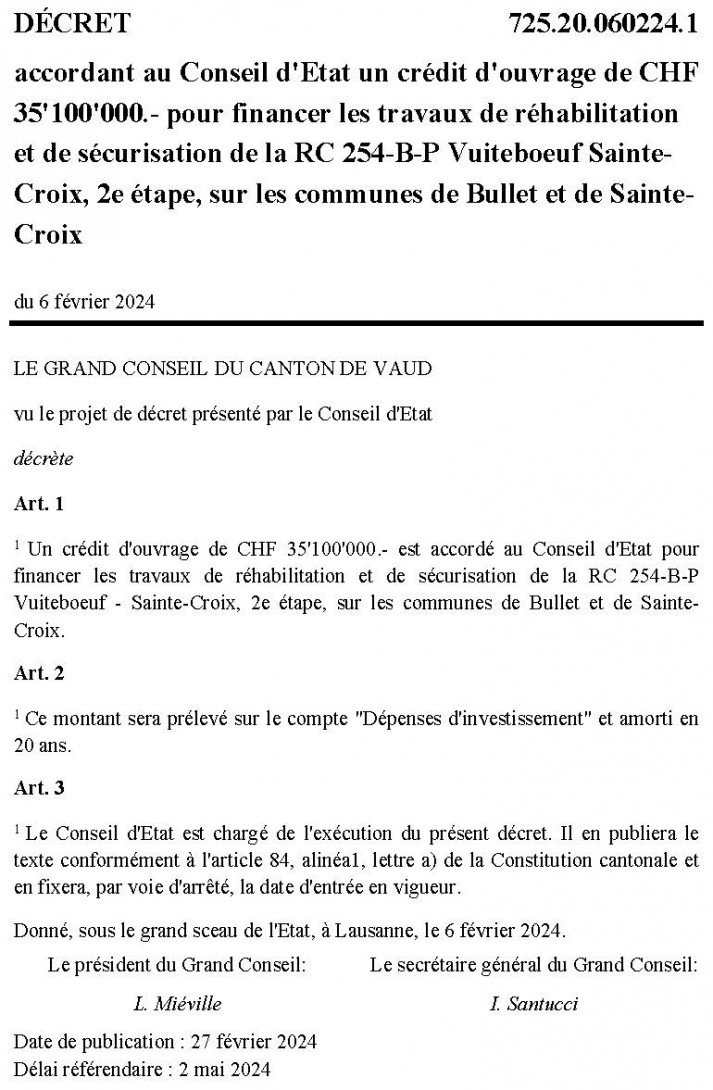 DÉCRET 725.20.060224.1

accordant au Conseil d'Etat un crédit d'ouvrage de CHF 35'100'000.- pour financer les travaux de réhabilitation et de sécurisation de la RC 254-B-P Vuiteboeuf Sainte-Croix, 2e étape, sur les communes de Bullet et de Sainte-Croix

du 6 février 2024

LE GRAND CONSEIL DU CANTON DE VAUD

vu le projet de décret présenté par le Conseil d'Etat

décrète

Art. 1

$^1$ Un crédit d'ouvrage de CHF 35'100'000.- est accordé au Conseil d'Etat pour financer les travaux de réhabilitation et de sécurisation de la RC 254-B-P Vuiteboeuf - Sainte-Croix, 2e étape, sur les communes de Bullet et de Sainte-Croix.

Art. 2

$^1$ Ce montant sera prélevé sur le compte "Dépenses d'investissement" et amorti en 20 ans.

Art. 3

$^1$ Le Conseil d'Etat est chargé de l'exécution du présent décret. Il en publiera le texte conformément à l'article 84, alinéa1, lettre a) de la Constitution cantonale et en fixera, par voie d'arrêté, la date d'entrée en vigueur.

Donné, sous le grand sceau de l'Etat, à Lausanne, le 6 février 2024.

Le président du Grand Conseil:
L. Miéville

Le secrétaire général du Grand Conseil:
I. Santucci

Date de publication : 27 février 2024
Délai référendaire : 2 mai 2024